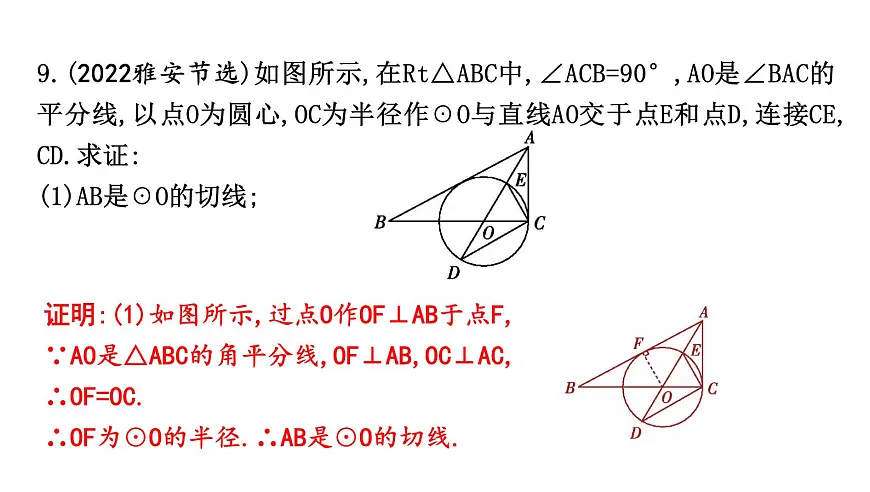 9.(2022雅安节选)如图所示,在Rt△ABC中,∠ACB=90°,AO是∠BAC的平分线,以点O为圆心,OC为半径作⊙O与直线AO交于点E和点D,连接CE,CD.求证:

(1)AB是⊙O的切线;

A
E
B
O
C
D

证明:(1)如图所示,过点O作OF⊥AB于点F,

∵AO是△ABC的角平分线,OF⊥AB,OC⊥AC,

∴OF=OC.

∴OF为⊙O的半径.∴AB是⊙O的切线.

A
F
E
B
O
C
D